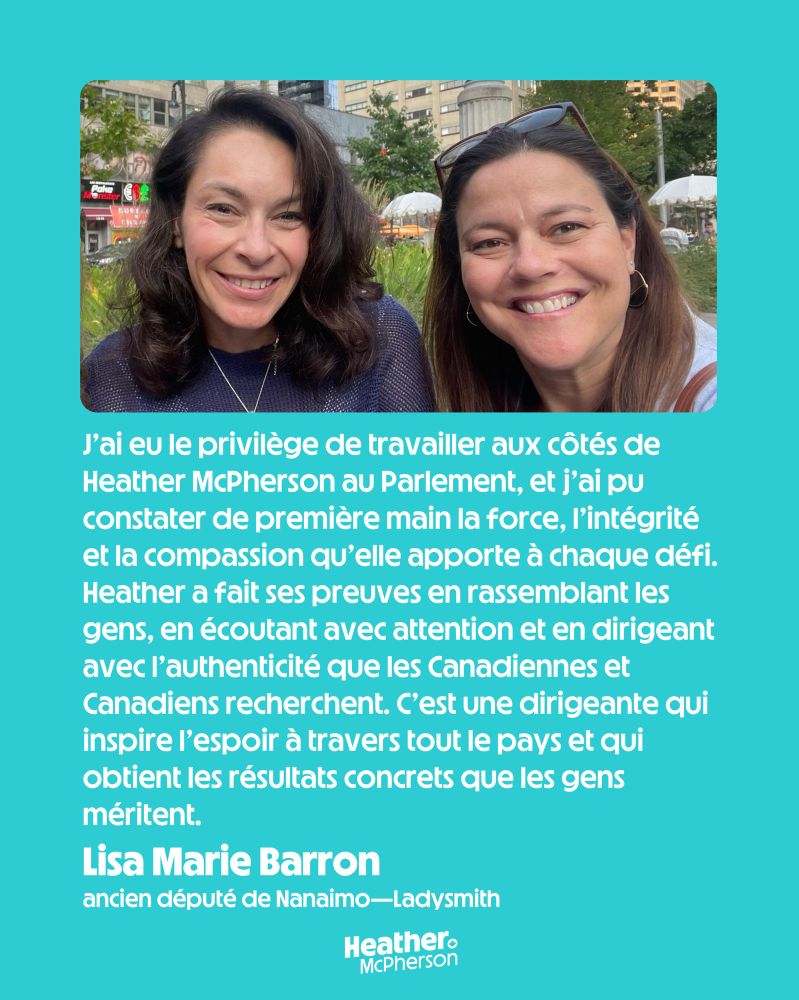 J'ai eu le privilège de travailler aux côtés de Heather McPherson au Parlement, et j'ai pu constater de première main la force, l'intégrité et la compassion qu'elle apporte à chaque défi. Heather a fait ses preuves en rassemblant les gens, en écoutant avec attention et en dirigeant avec l'authenticité que les Canadiennes et Canadiens recherchent. C'est une dirigeante qui inspire l'espoir à travers tout le pays et qui obtient les résultats concrets que les gens méritent.

Lisa Marie Barron

ancien député de Nanaimo—Ladysmith

Heather
McPherson